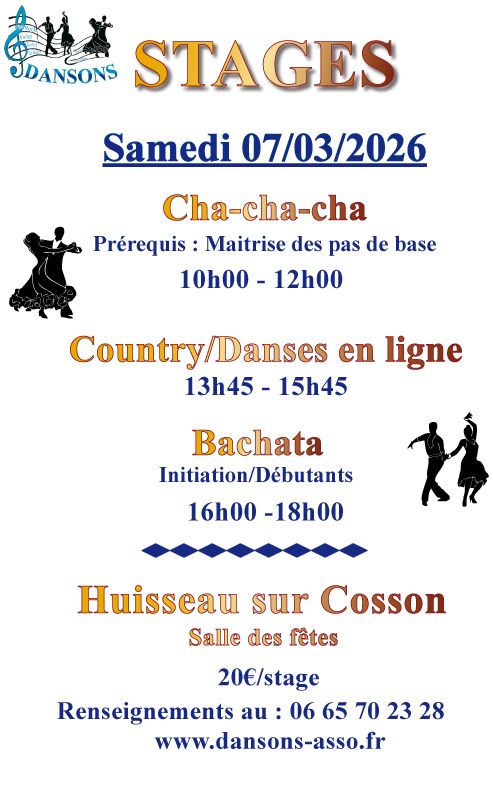 DANSONS

STAGES

Samedi 07/03/2026

Cha-cha-cha

Prérequis : Maitrise des pas de base

10h00 - 12h00

Country/Danses en ligne

13h45 - 15h45

Bachata

Initiation/Débutants

16h00 -18h00

Huisseau sur Cosson

Salle des fêtes

20€/stage

Renseignements au : 06 65 70 23 28

www.dansons-asso.fr